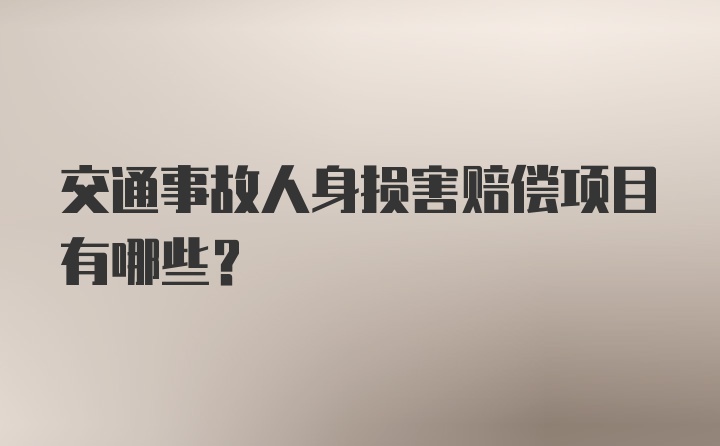 交通事故人身损害赔偿项目有哪些？